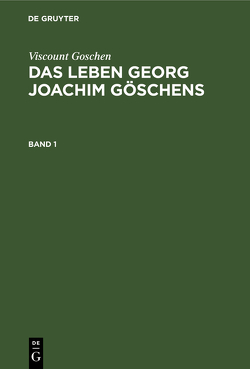 DE GRUYTER

Viscount Goschen

DAS LEBEN GEORG JOACHIM GÖSCHENS

BAND 1

DE
G